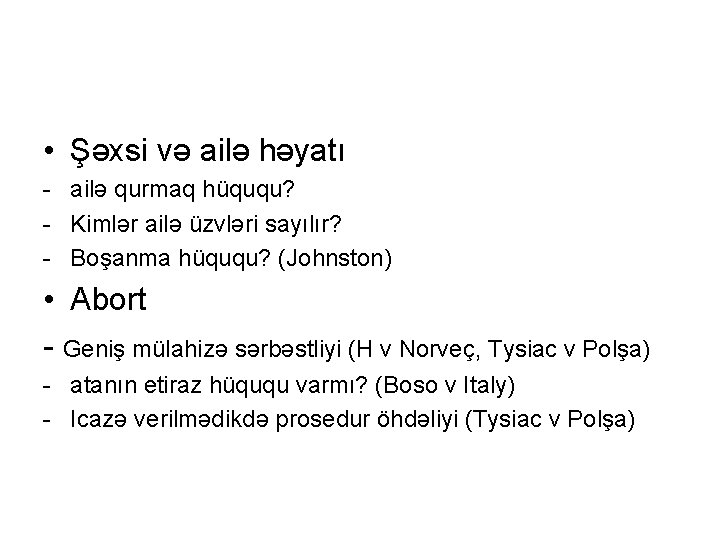 • Şəxsi və ailə həyatı
- ailə qurmaq hüququ?
- Kimlər ailə üzvləri sayılır?
- Boşanma hüququ? (Johnston)

• Abort
- Geniş mülahizə sərbəstliyi (H v Norveç, Tysiac v Polşa)
- atanın etiraz hüququ varmı? (Boso v Italy)
- Icazə verilmədikdə prosedur öhdəliyi (Tysiac v Polşa)